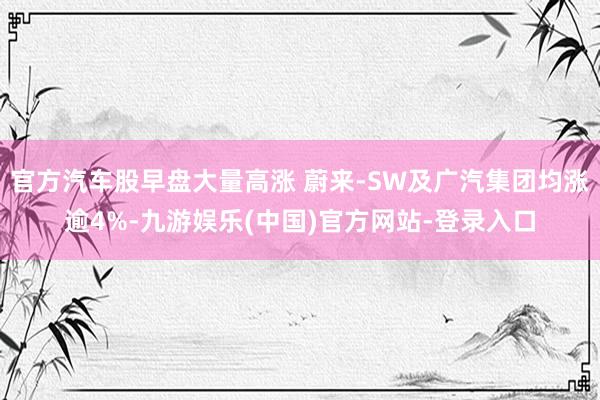 官方汽车股早盘大量高涨 蔚来-SW及广汽集团均涨逾4%-九游娱乐(中国)官方网站-登录入口